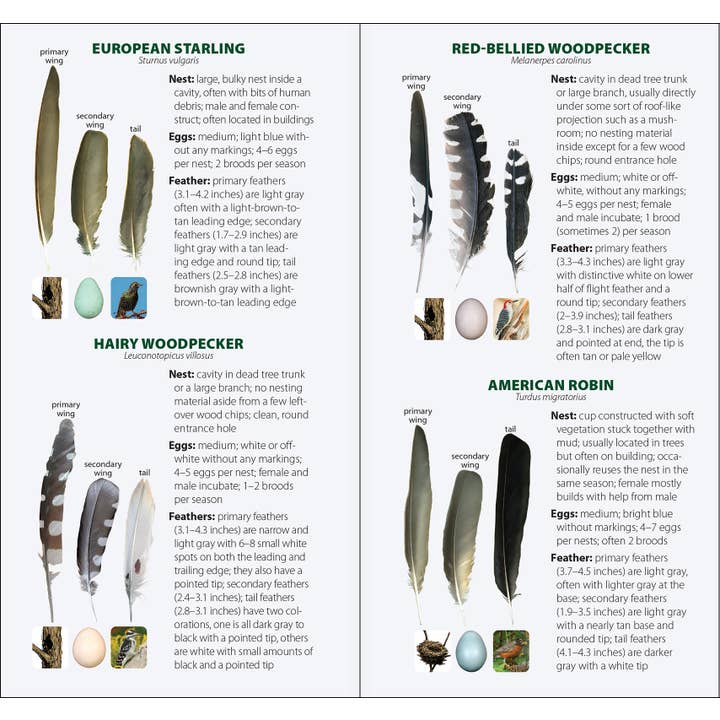 EUROPEAN STARLING
Sturnus vulgaris

primary wing

secondary wing

tail

Nest: large, bulky nest inside a cavity, often with bits of human debris; male and female construct; often located in buildings

Eggs: medium; light blue without any markings; 4–6 eggs per nest; 2 broods per season

Feather: primary feathers (3.1–4.2 inches) are light gray often with a light-brown-to-tan leading edge; secondary feathers (1.7–2.9 inches) are light gray with a tan leading edge and round tip; tail feathers (2.5–2.8 inches) are brownish gray with a light-brown-to-tan leading edge

HAIRY WOODPECKER
Leuconotopicus villosus

primary wing

secondary wing

tail

Nest: cavity in dead tree trunk or a large branch; no nesting material aside from a few leftover wood chips; clean, round entrance hole

Eggs: medium; white or off-white without any markings; 4–5 eggs per nest; female and male incubate; 1–2 broods per season

Feathers: primary feathers (3.1–4.3 inches) are narrow and light gray with 6–8 small white spots on both the leading and trailing edge; they also have a pointed tip; secondary feathers (2.4–3.1 inches); tail feathers (2.8–3.1 inches) have two colorations, one is all dark gray to black with a pointed tip, others are white with small amounts of black and a pointed tip

RED-BELLIED WOODPECKER
Melanerpes carolinus

primary wing

secondary wing

tail

Nest: cavity in dead tree trunk or large branch, usually directly under some sort of roof-like projection such as a mushroom; no nesting material inside except for a few wood chips; round entrance hole

Eggs: medium; white or off-white, without any markings; 4–5 eggs per nest; female and male incubate; 1 brood (sometimes 2) per season

Feather: primary feathers (3.3–4.3 inches) are light gray with distinctive white on lower half of flight feather and a round tip; secondary feathers (2–3.9 inches); tail feathers (2.8–3.1 inches) are dark gray and pointed at end, the tip is often tan or pale yellow

AMERICAN ROBIN
Turdus migratorius

primary wing

secondary wing

tail

Nest: cup constructed with soft vegetation stuck together with mud; usually located in trees but often on building; occasionally reuses the nest in the same season; female mostly builds with help from male

Eggs: medium; bright blue without markings; 4–7 eggs per nests; often 2 broods

Feather: primary feathers (3.7–4.5 inches) are light gray, often with lighter gray at the base; secondary feathers (1.9–3.5 inches) are light gray with a nearly tan base and rounded tip; tail feathers (4.1–4.3 inches) are darker gray with a white tip